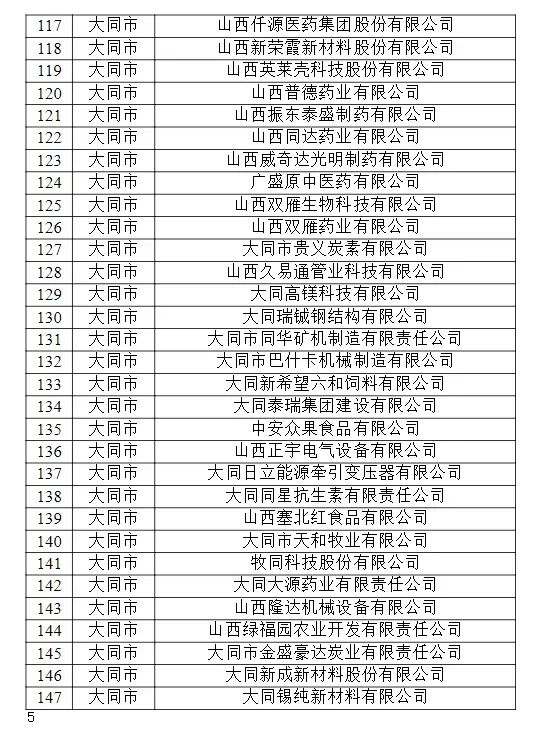 | 117 | 大同市 | 山西仟源医药集团股份有限公司 |
|---|---|---|
| 118 | 大同市 | 山西新荣霞新材料股份有限公司 |
| 119 | 大同市 | 山西英莱壳科技股份有限公司 |
| 120 | 大同市 | 山西普德药业有限公司 |
| 121 | 大同市 | 山西振东泰盛制药有限公司 |
| 122 | 大同市 | 山西同达药业有限公司 |
| 123 | 大同市 | 山西威奇达光明制药有限公司 |
| 124 | 大同市 | 广盛原中医药有限公司 |
| 125 | 大同市 | 山西双雁生物科技有限公司 |
| 126 | 大同市 | 山西双雁药业有限公司 |
| 127 | 大同市 | 大同市贵义炭素有限公司 |
| 128 | 大同市 | 山西久易通管业科技有限公司 |
| 129 | 大同市 | 大同高镁科技有限公司 |
| 130 | 大同市 | 大同瑞铖钢结构有限公司 |
| 131 | 大同市 | 大同市同华矿机制造有限责任公司 |
| 132 | 大同市 | 大同市巴什卡机械制造有限公司 |
| 133 | 大同市 | 大同新希望六和饲料有限公司 |
| 134 | 大同市 | 大同泰瑞集团建设有限公司 |
| 135 | 大同市 | 中安众果食品有限公司 |
| 136 | 大同市 | 山西正宇电气设备有限公司 |
| 137 | 大同市 | 大同日立能源牵引变压器有限公司 |
| 138 | 大同市 | 大同同星抗生素有限责任公司 |
| 139 | 大同市 | 山西塞北红食品有限公司 |
| 140 | 大同市 | 大同市天和牧业有限公司 |
| 141 | 大同市 | 牧同科技股份有限公司 |
| 142 | 大同市 | 大同大源药业有限责任公司 |
| 143 | 大同市 | 山西隆达机械设备有限公司 |
| 144 | 大同市 | 山西绿福园农业开发有限责任公司 |
| 145 | 大同市 | 大同市金盛豪达炭业有限责任公司 |
| 146 | 大同市 | 大同新成新材料股份有限公司 |
| 147 | 大同市 | 大同锡纯新材料有限公司 |

5